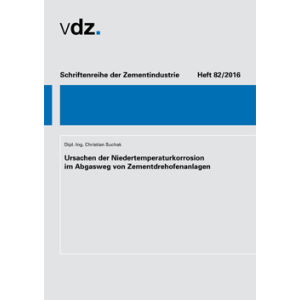 vdz.

Schriftenreihe der Zementindustrie Heft 82/2016

Dipl.-Ing. Christian Suchak

Ursachen der Niedertemperaturkorrosion im Abgasweg von Zementdrehofenanlagen